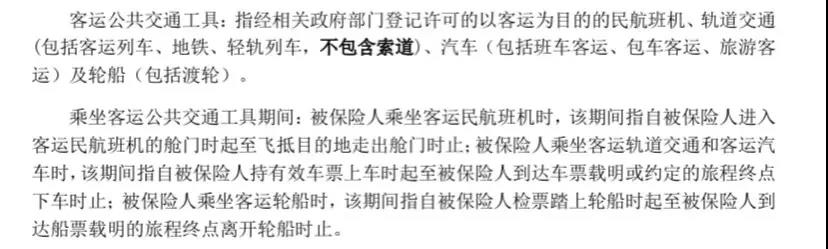 客运公共交通工具：指经相关政府部门登记许可的以客运为目的的民航班机、轨道交通（包括客运列车、地铁、轻轨列车，不包含索道）、汽车（包括班车客运、包车客运、旅游客运）及轮船（包括渡轮）。

乘坐客运公共交通工具期间：被保险人乘坐客运民航班机时，该期间指自被保险人进入客运民航班机的舱门时起至飞抵目的地走出舱门时止；被保险人乘坐客运轨道交通和客运汽车时，该期间指自被保险人持有效车票上车时起至被保险人到达车票载明或约定的旅程终点下车时止；被保险人乘坐客运轮船时，该期间指自被保险人检票踏上轮船时起至被保险人到达船票载明的旅程终点离开轮船时止。